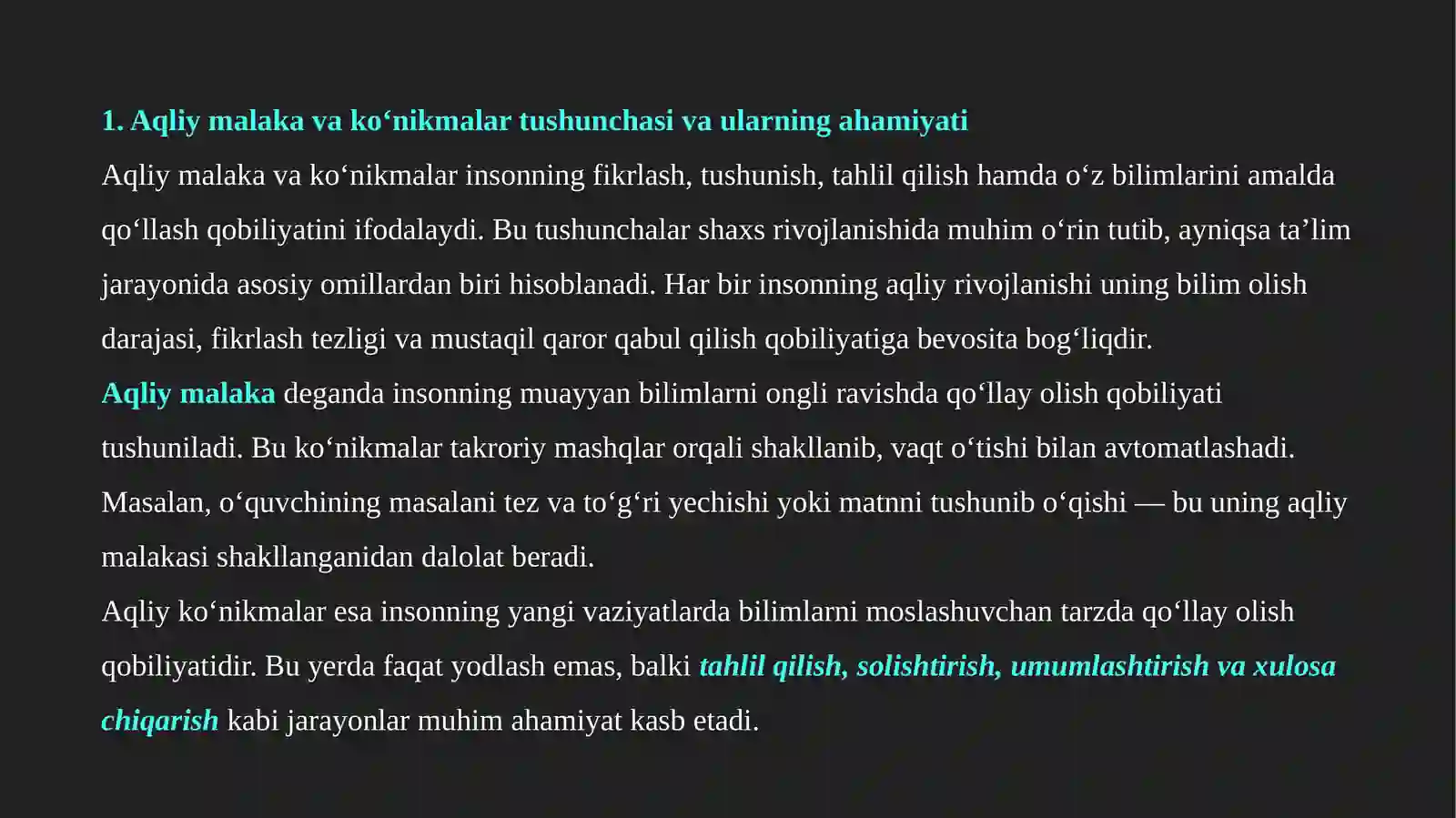 1. Aqliy malaka va ko‘nikmalar tushunchasi va ularning ahamiyati

Aqliy malaka va ko‘nikmalar insonning fikrlash, tushunish, tahlil qilish hamda o‘z bilimlarini amalda qo‘llash qobiliyatini ifodalaydi. Bu tushunchalar shaxs rivojlanishida muhim o‘rin tutib, ayniqsa ta’lim jarayonida asosiy omillardan biri hisoblanadi. Har bir insonning aqliy rivojlanishi uning bilim olish darajasi, fikrlash tezligi va mustaqil qaror qabul qilish qobiliyatiga bevosita bog‘liqdir.

Aqliy malaka deganda insonning muayyan bilimlarni ongli ravishda qo‘llay olish qobiliyati tushuniladi. Bu ko‘nikmalar takroriy mashqlar orqali shakllanib, vaqt o‘tishi bilan avtomatlashadi. Masalan, o‘quvchining masalani tez va to‘g‘ri yechishi yoki matnni tushunib o‘qishi — bu uning aqliy malakasi shakllanganidan dalolat beradi.

Aqliy ko‘nikmalar esa insonning yangi vaziyatlarda bilimlarni moslashuvchan tarzda qo‘llay olish qobiliyatidir. Bu yerda faqat yodlash emas, balki tahlil qilish, solishtirish, umumlashtirish va xulosa chiqarish kabi jarayonlar muhim ahamiyat kasb etadi.